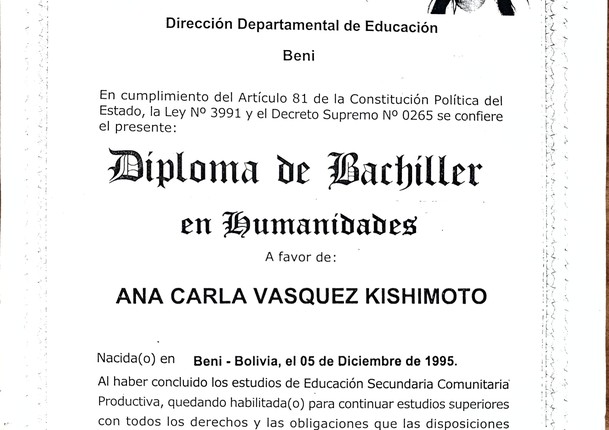 Dirección Departamental de Educación

Beni

En cumplimiento del Artículo 81 de la Constitución Política del Estado, la Ley Nº 3991 y el Decreto Supremo Nº 0265 se confiere el presente:

Diploma de Bachiller

en Humanidades

A favor de:

ANA CARLA VASQUEZ KISHIMOTO

Nacida(o) en Beni - Bolivia, el 05 de Diciembre de 1995.

Al haber concluido los estudios de Educación Secundaria Comunitaria Productiva, quedando habilitada(o) para continuar estudios superiores con todos los derechos y las obligaciones que las disposiciones